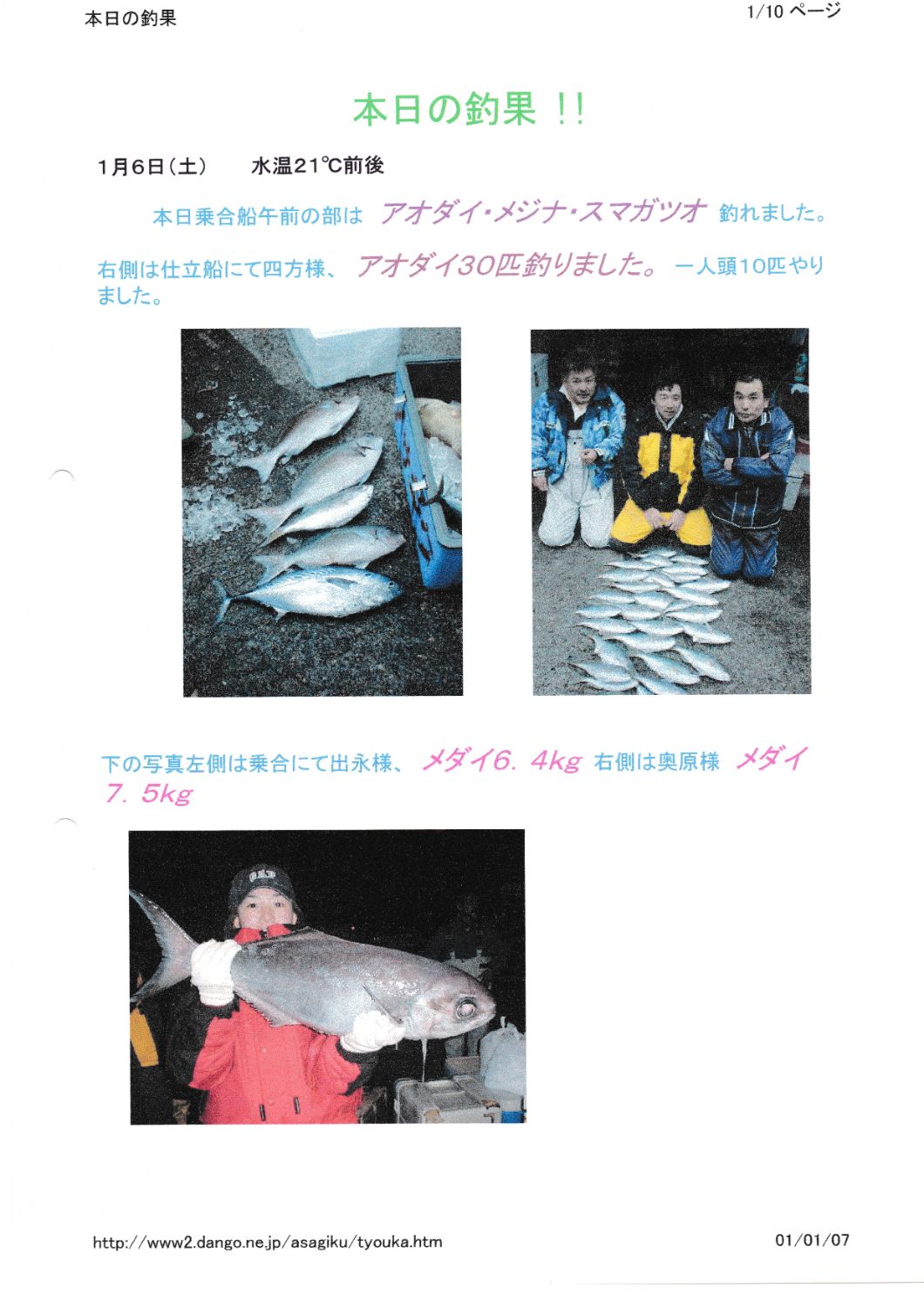 本日の釣果

1/10 ページ

本日の釣果 !!

1月6日（土）　水温21℃前後

本日乗合船午前の部は アオダイ・メジナ・スマガツオ 釣れました。

右側は仕立船にて四方様、 アオダイ30匹釣りました。 一人頭10匹やりました。

下の写真左側は乗合にて出永様、 メダイ6．4kg 右側は奥原様 メダイ7．5kg

http://www2.dango.ne.jp/asagiku/tyouka.htm

01/01/07